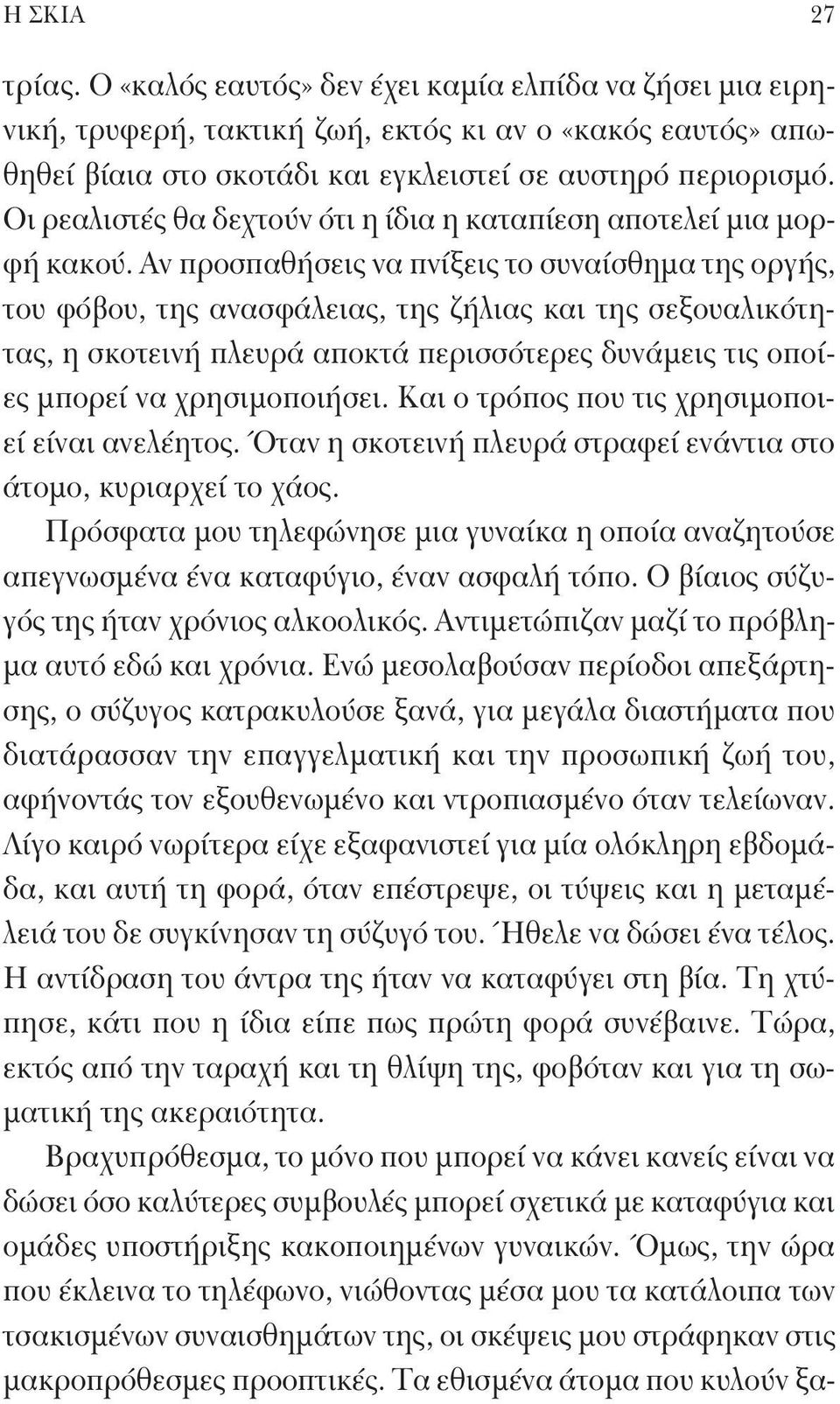 Η ΣΚΙΑ 27

τρίας. Ο «καλός εαυτός» δεν έχει καμία ελπίδα να ζήσει μια ειρηνική, τρυφερή, τακτική ζωή, εκτός κι αν ο «κακός εαυτός» απωθηθεί βίαια στο σκοτάδι και εγκλειστεί σε αυστηρό περιορισμό. Οι ρεαλιστές θα δεχτούν ότι η ίδια η καταπίεση αποτελεί μια μορφή κακού. Αν προσπαθήσεις να πνίξεις το συναίσθημα της οργής, του φόβου, της ανασφάλειας, της ζήλιας και της σεξουαλικότητας, η σκοτεινή πλευρά αποκτά περισσότερες δυνάμεις τις οποίες μπορεί να χρησιμοποιήσει. Και ο τρόπος που τις χρησιμοποιεί είναι ανελέητος. Όταν η σκοτεινή πλευρά στραφεί ενάντια στο άτομο, κυριαρχεί το χάος.

Πρόσφατα μου τηλεφώνησε μια γυναίκα η οποία αναζητούσε απεγνωσμένα ένα καταφύγιο, έναν ασφαλή τόπο. Ο βίαιος σύζυγός της ήταν χρόνιος αλκοολικός. Αντιμετώπιζαν μαζί το πρόβλημα αυτό εδώ και χρόνια. Ενώ μεσολαβούσαν περίοδοι απεξάρτησης, ο σύζυγος κατρακυλούσε ξανά, για μεγάλα διαστήματα που διατάρασσαν την επαγγελματική και την προσωπική ζωή του, αφήνοντάς τον εξουθενωμένο και ντροπιασμένο όταν τελείωναν. Λίγο καιρό νωρίτερα είχε εξαφανιστεί για μία ολόκληρη εβδομάδα, και αυτή τη φορά, όταν επέστρεψε, οι τύψεις και η μεταμέλειά του δε συγκίνησαν τη σύζυγό του. Ήθελε να δώσει ένα τέλος. Η αντίδραση του άντρα της ήταν να καταφύγει στη βία. Τη χτύπησε, κάτι που η ίδια είπε πως πρώτη φορά συνέβαινε. Τώρα, εκτός από την ταραχή και τη θλίψη της, φοβόταν και για τη σωματική της ακεραιότητα.

Βραχυπρόθεσμα, το μόνο που μπορεί να κάνει κανείς είναι να δώσει όσο καλύτερες συμβουλές μπορεί σχετικά με καταφύγια και ομάδες υποστήριξης κακοποιημένων γυναικών. Όμως, την ώρα που έκλεινα το τηλέφωνο, νιώθοντας μέσα μου τα κατάλοιπα των τσακισμένων συναισθημάτων της, οι σκέψεις μου στράφηκαν στις μακροπρόθεσμες προοπτικές. Τα εθισμένα άτομα που κυλούν ξα-